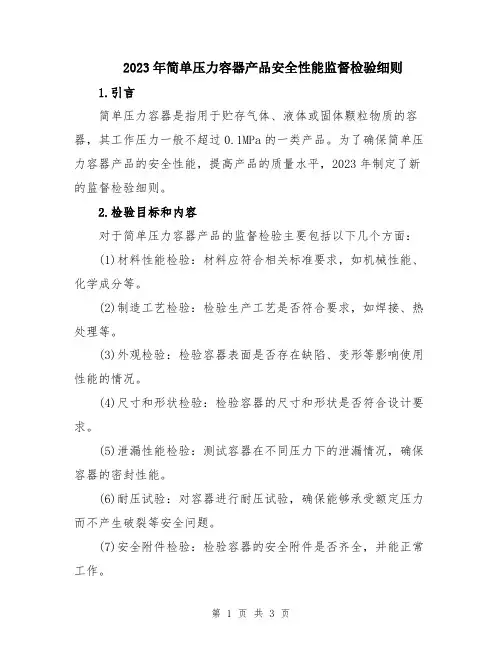 2023年简单压力容器产品安全性能监督检验细则

1.引言

简单压力容器是指用于贮存气体、液体或固体颗粒物质的容器，其工作压力一般不超过0.1MPa的一类产品。为了确保简单压力容器产品的安全性能，提高产品的质量水平，2023年制定了新的监督检验细则。

2.检验目标和内容

对于简单压力容器产品的监督检验主要包括以下几个方面：

(1)材料性能检验：材料应符合相关标准要求，如机械性能、化学成分等。

(2)制造工艺检验：检验生产工艺是否符合要求，如焊接、热处理等。

(3)外观检验：检验容器表面是否存在缺陷、变形等影响使用性能的情况。

(4)尺寸和形状检验：检验容器的尺寸和形状是否符合设计要求。

(5)泄漏性能检验：测试容器在不同压力下的泄漏情况，确保容器的密封性能。

(6)耐压试验：对容器进行耐压试验，确保能够承受额定压力而不产生破裂等安全问题。

(7)安全附件检验：检验容器的安全附件是否齐全，并能正常工作。

第 1 页 共 3 页